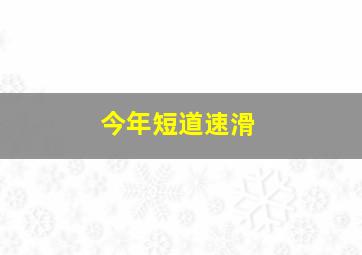 今年短道速滑